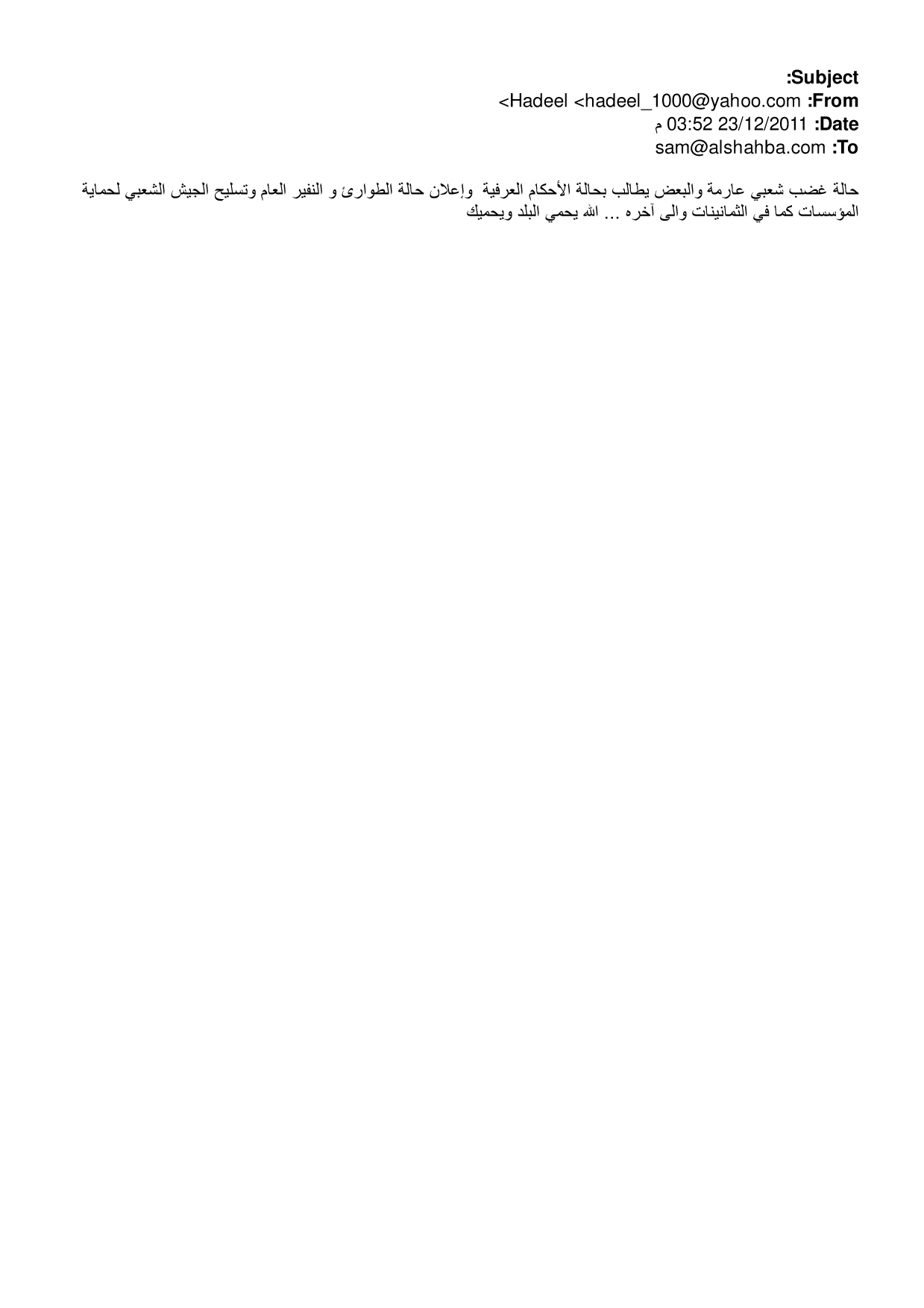 :Subject
<Hadeel <hadeel_1000@yahoo.com :From
03:52 23/12/2011 م :Date
sam@alshahba.com :To

حالة غضب شعبي عارمة والبعض يطالب بحالة الأحكام العرفية وإعلان حالة الطوارئ و النفير العام وتسليح الجيش الشعبي لحماية المؤسسات كما في الثمانينات والى آخره ... الله يحمي البلد ويحميك